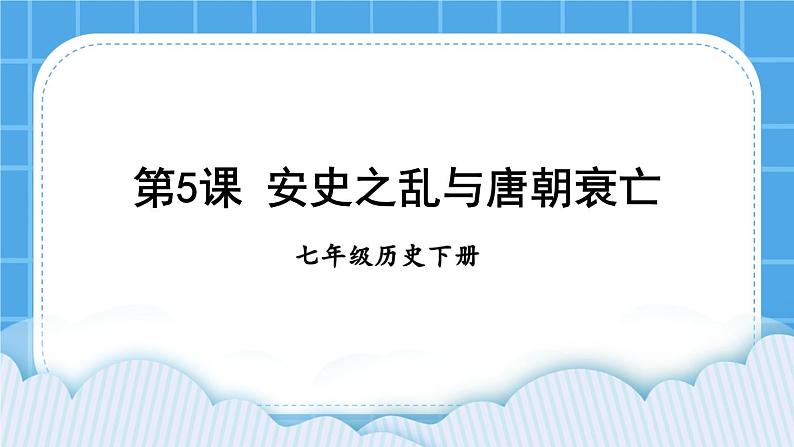 第5课 安史之乱与唐朝衰亡

七年级历史下册